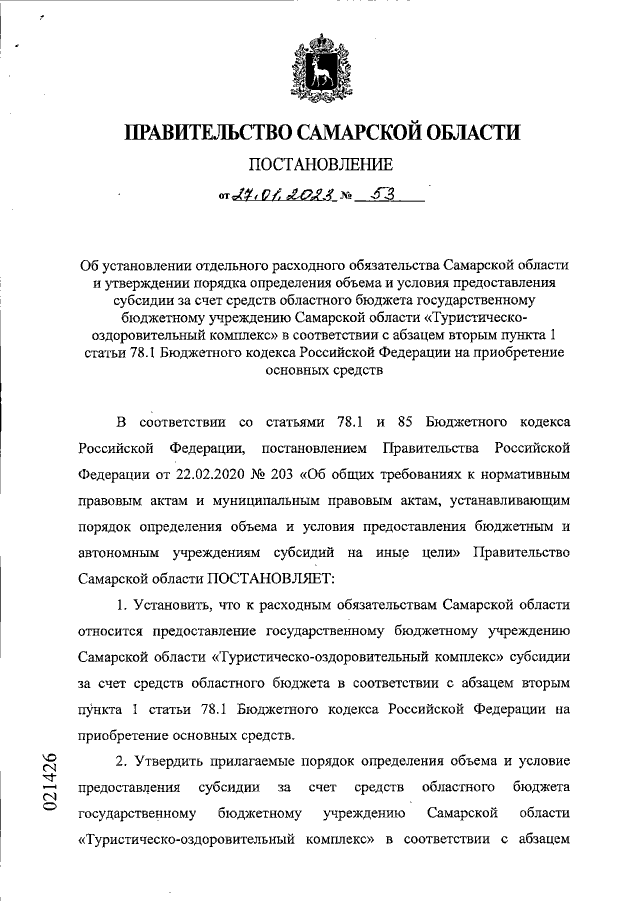 ПРАВИТЕЛЬСТВО САМАРСКОЙ ОБЛАСТИ

ПОСТАНОВЛЕНИЕ

от 27.01.2023 № 53

Об установлении отдельного расходного обязательства Самарской области и утверждении порядка определения объема и условия предоставления субсидии за счет средств областного бюджета государственному бюджетному учреждению Самарской области «Туристическо-оздоровительный комплекс» в соответствии с абзацем вторым пункта 1 статьи 78.1 Бюджетного кодекса Российской Федерации на приобретение основных средств

В соответствии со статьями 78.1 и 85 Бюджетного кодекса Российской Федерации, постановлением Правительства Российской Федерации от 22.02.2020 № 203 «Об общих требованиях к нормативным правовым актам и муниципальным правовым актам, устанавливающим порядок определения объема и условия предоставления бюджетным и автономным учреждениям субсидий на иные цели» Правительство Самарской области ПОСТАНОВЛЯЕТ:

1. Установить, что к расходным обязательствам Самарской области относится предоставление государственному бюджетному учреждению Самарской области «Туристическо-оздоровительный комплекс» субсидии за счет средств областного бюджета в соответствии с абзацем вторым пункта 1 статьи 78.1 Бюджетного кодекса Российской Федерации на приобретение основных средств.

2. Утвердить прилагаемые порядок определения объема и условие предоставления субсидии за счет средств областного бюджета государственному бюджетному учреждению Самарской области «Туристическо-оздоровительный комплекс» в соответствии с абзацем

021426